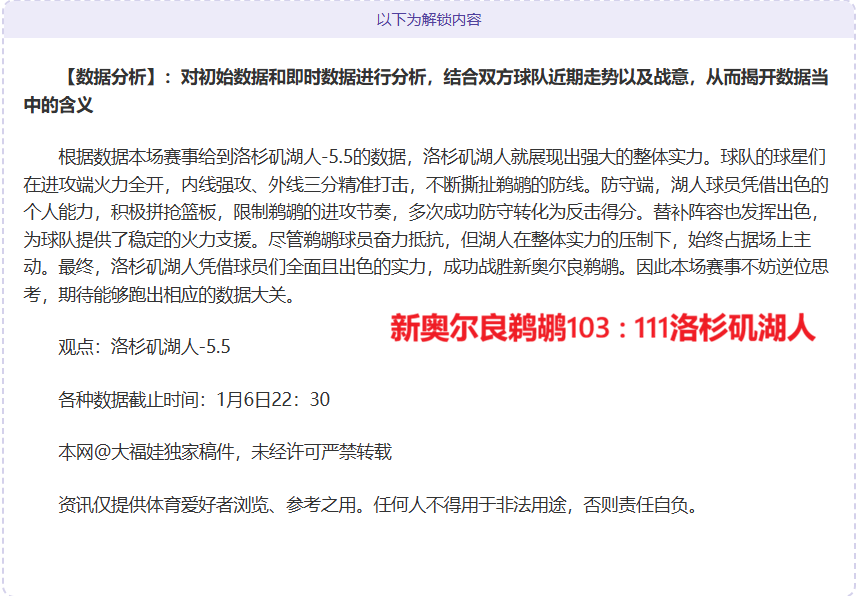 以下为解锁内容

【数据分析】：对初始数据和即时数据进行分析，结合双方球队近期走势以及战意，从而揭开数据当中的含义

根据数据本场赛事给到洛杉矶湖人-5.5的数据，洛杉矶湖人就展现出强大的整体实力。球队的球星们在进攻端火力全开，内线强攻、外线三分精准打击，不断撕扯鹈鹕的防线。防守端，湖人球员凭借出色的个人能力，积极拼抢篮板，限制鹈鹕的进攻节奏，多次成功防守转化为反击得分。替补阵容也发挥出色，为球队提供了稳定的火力支援。尽管鹈鹕球员奋力抵抗，但湖人在整体实力的压制下，始终占据场上主动。最终，洛杉矶湖人凭借球员们全面且出色的实力，成功战胜新奥尔良鹈鹕。因此本场赛事不妨逆位思考，期待能够跑出相应的数据大关。

新奥尔良鹈鹕103：111洛杉矶湖人

观点：洛杉矶湖人-5.5

各种数据截止时间：1月6日22：30

本网@大福娃独家稿件，未经许可严禁转载

资讯仅提供体育爱好者浏览、参考之用。任何人不得用于非法用途，否则责任自负。